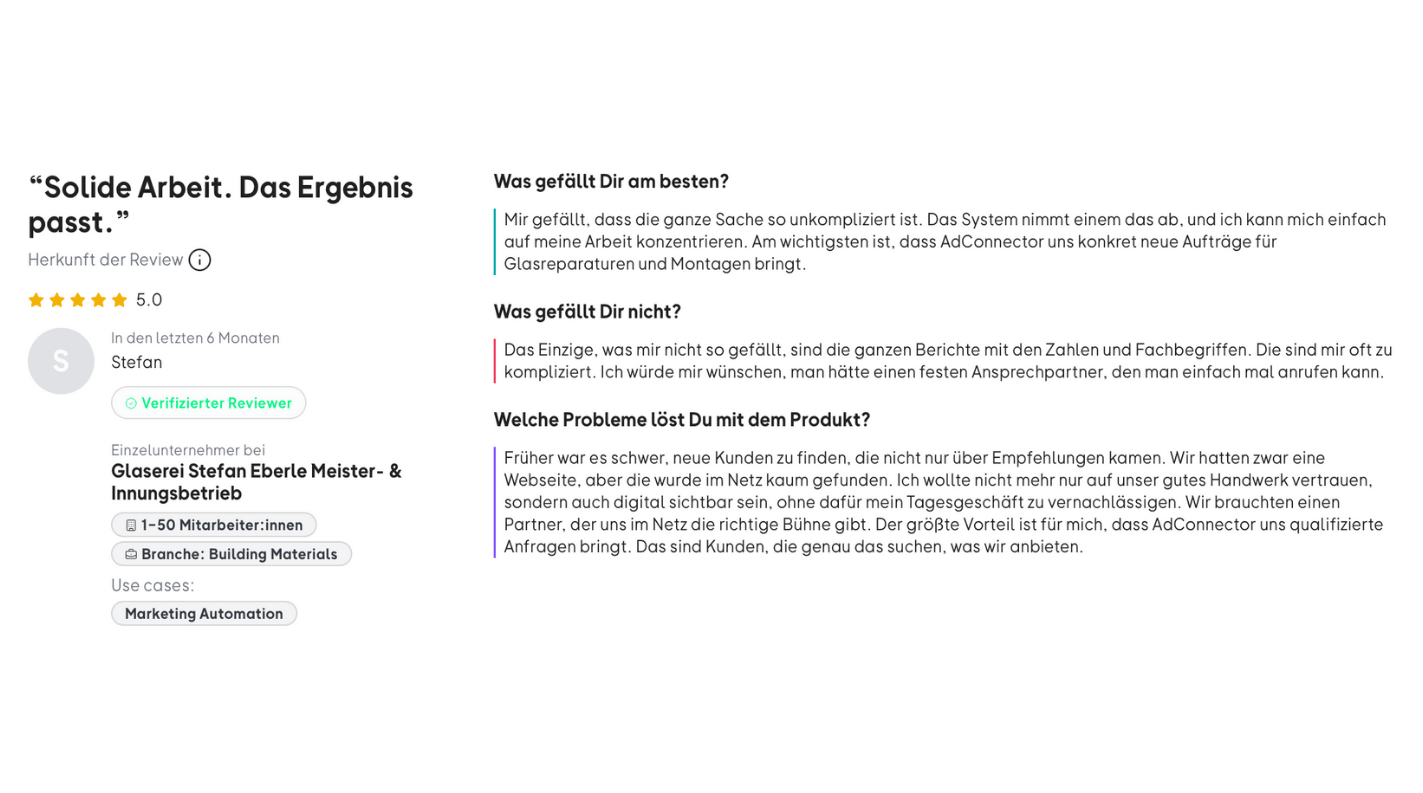 “Solide Arbeit. Das Ergebnis passt.”

Herkunft der Review

5.0

S

In den letzten 6 Monaten

Stefan

Verifizierter Reviewer

Einzelunternehmer bei

Glaserei Stefan Eberle Meister- & Innungsbetrieb

1-50 Mitarbeiter:innen

Branche: Building Materials

Use cases:

Marketing Automation

Was gefällt Dir am besten?

Mir gefällt, dass die ganze Sache so unkompliziert ist. Das System nimmt einem das ab, und ich kann mich einfach auf meine Arbeit konzentrieren. Am wichtigsten ist, dass AdConnector uns konkret neue Aufträge für Glasreparaturen und Montagen bringt.

Was gefällt Dir nicht?

Das Einzige, was mir nicht so gefällt, sind die ganzen Berichte mit den Zahlen und Fachbegriffen. Die sind mir oft zu kompliziert. Ich würde mir wünschen, man hätte einen festen Ansprechpartner, den man einfach mal anrufen kann.

Welche Probleme löst Du mit dem Produkt?

Früher war es schwer, neue Kunden zu finden, die nicht nur über Empfehlungen kamen. Wir hatten zwar eine Webseite, aber die wurde im Netz kaum gefunden. Ich wollte nicht mehr nur auf unser gutes Handwerk vertrauen, sondern auch digital sichtbar sein, ohne dafür mein Tagesgeschäft zu vernachlässigen. Wir brauchten einen Partner, der uns im Netz die richtige Bühne gibt. Der größte Vorteil ist für mich, dass AdConnector uns qualifizierte Anfragen bringt. Das sind Kunden, die genau das suchen, was wir anbieten.